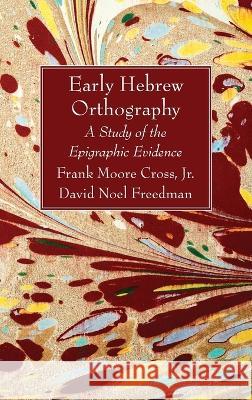 Early Hebrew Orthography

A Study of the Epigraphic Evidence

Frank Moore Cross, Jr.
David Noel Freedman

Kraina Książek